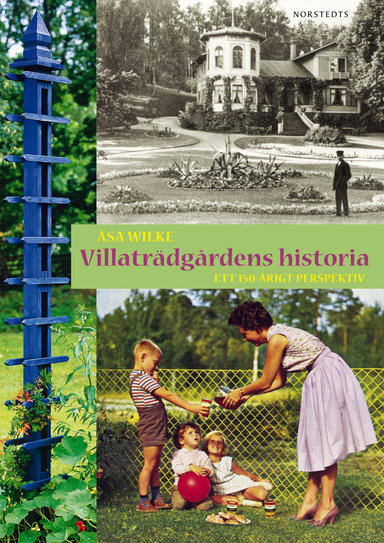 NORSTEDTS

ÅSA WILKE
Villaträdgårdens historia
ETT 150-ÅRIGT PERSPEKTIV